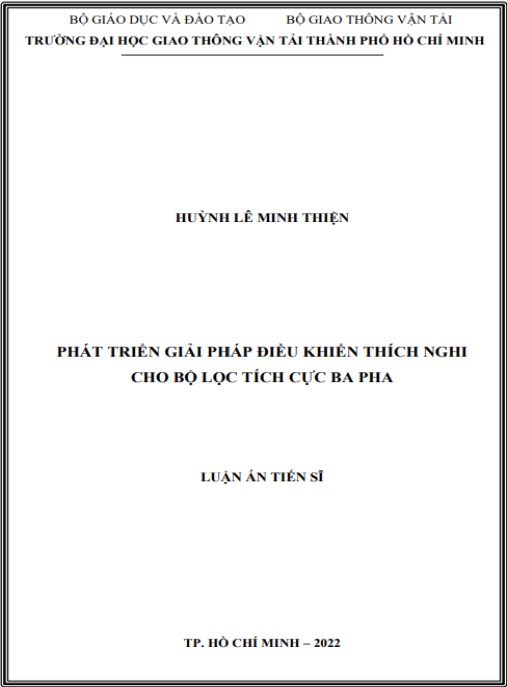 BỘ GIÁO DỤC VÀ ĐÀO TẠO          BỘ GIAO THÔNG VẬN TẢI
TRƯỜNG ĐẠI HỌC GIAO THÔNG VẬN TẢI THÀNH PHỐ HỒ CHÍ MINH

HUỲNH LÊ MINH THIỆN

PHÁT TRIỂN GIẢI PHÁP ĐIỀU KHIỂN THÍCH NGHI CHO BỘ LỌC TÍCH CỰC BA PHA

LUẬN ÁN TIẾN SĨ

TP. HỒ CHÍ MINH – 2022